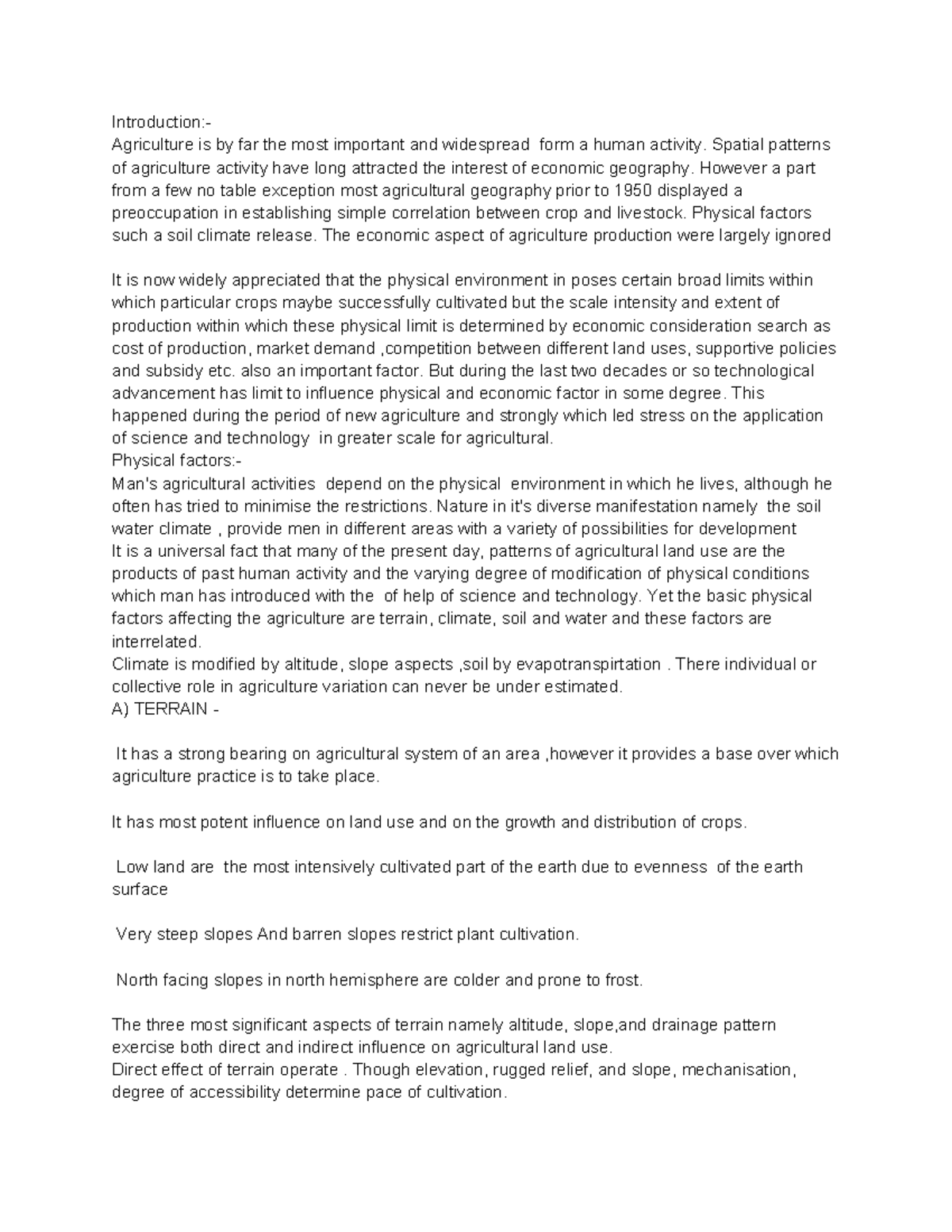 Introduction:-
Agriculture is by far the most important and widespread form a human activity. Spatial patterns of agriculture activity have long attracted the interest of economic geography. However a part from a few no table exception most agricultural geography prior to 1950 displayed a preoccupation in establishing simple correlation between crop and livestock. Physical factors such a soil climate release. The economic aspect of agriculture production were largely ignored

It is now widely appreciated that the physical environment in poses certain broad limits within which particular crops maybe successfully cultivated but the scale intensity and extent of production within which these physical limit is determined by economic consideration search as cost of production, market demand ,competition between different land uses, supportive policies and subsidy etc. also an important factor. But during the last two decades or so technological advancement has limit to influence physical and economic factor in some degree. This happened during the period of new agriculture and strongly which led stress on the application of science and technology in greater scale for agricultural.
Physical factors:-
Man's agricultural activities depend on the physical environment in which he lives, although he often has tried to minimise the restrictions. Nature in it's diverse manifestation namely the soil water climate , provide men in different areas with a variety of possibilities for development
It is a universal fact that many of the present day, patterns of agricultural land use are the products of past human activity and the varying degree of modification of physical conditions which man has introduced with the of help of science and technology. Yet the basic physical factors affecting the agriculture are terrain, climate, soil and water and these factors are interrelated.
Climate is modified by altitude, slope aspects ,soil by evapotranspirtation . There individual or collective role in agriculture variation can never be under estimated.
A) TERRAIN -

It has a strong bearing on agricultural system of an area ,however it provides a base over which agriculture practice is to take place.

It has most potent influence on land use and on the growth and distribution of crops.

Low land are the most intensively cultivated part of the earth due to evenness of the earth surface

Very steep slopes And barren slopes restrict plant cultivation.

North facing slopes in north hemisphere are colder and prone to frost.

The three most significant aspects of terrain namely altitude, slope,and drainage pattern exercise both direct and indirect influence on agricultural land use.
Direct effect of terrain operate . Though elevation, rugged relief, and slope, mechanisation, degree of accessibility determine pace of cultivation.